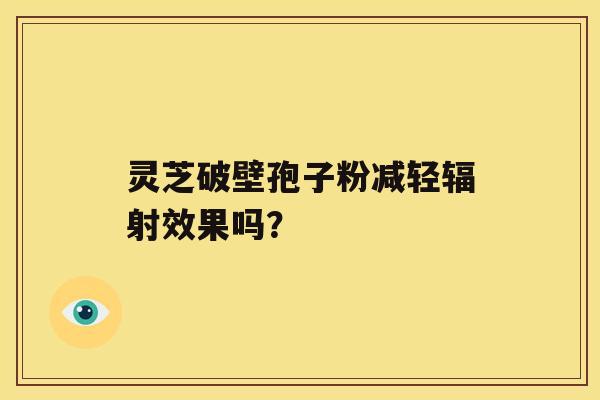 灵芝破壁孢子粉减轻辐射效果吗?